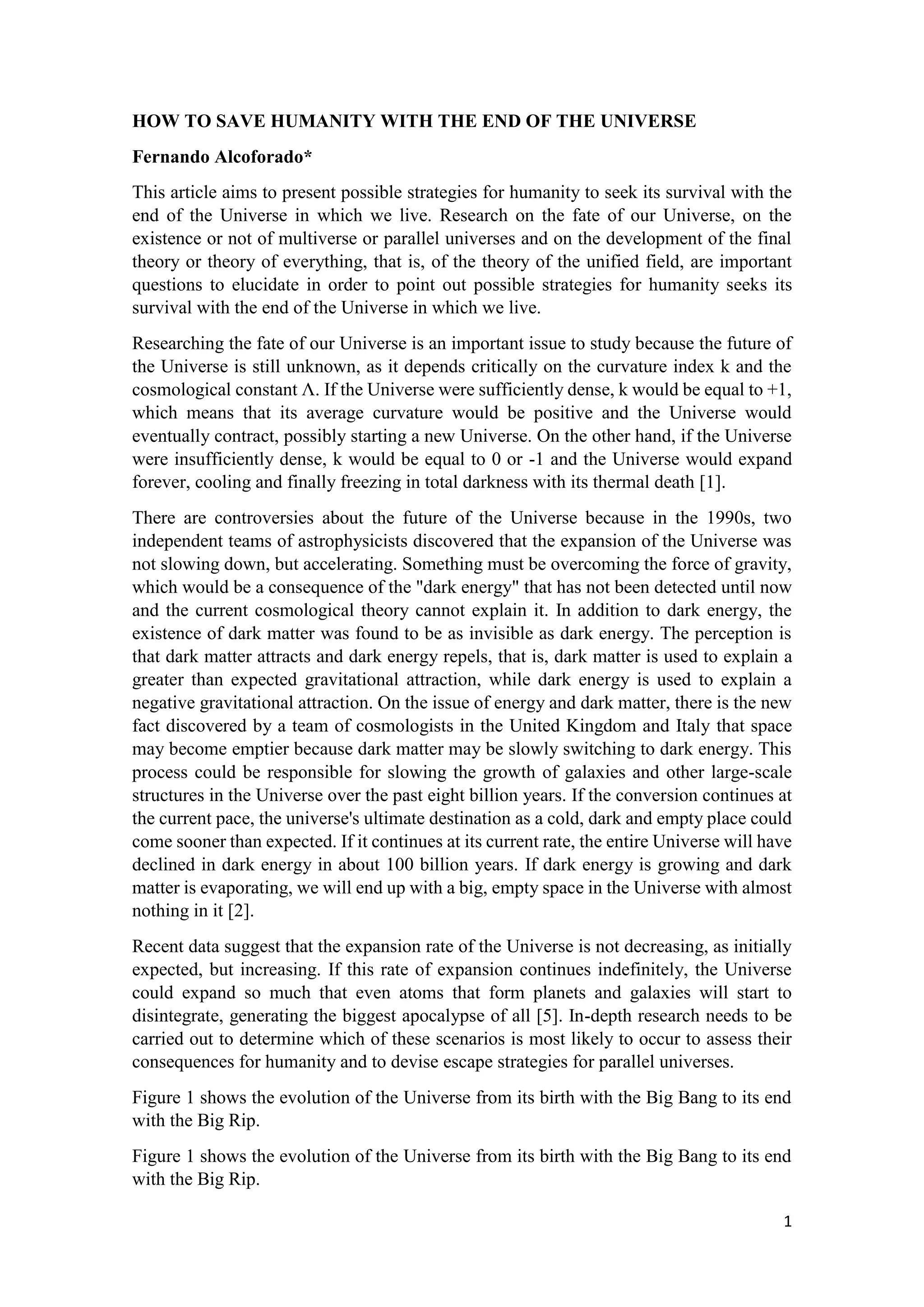 HOW TO SAVE HUMANITY WITH THE END OF THE UNIVERSE

Fernando Alcoforado*

This article aims to present possible strategies for humanity to seek its survival with the end of the Universe in which we live. Research on the fate of our Universe, on the existence or not of multiverse or parallel universes and on the development of the final theory or theory of everything, that is, of the theory of the unified field, are important questions to elucidate in order to point out possible strategies for humanity seeks its survival with the end of the Universe in which we live.

Researching the fate of our Universe is an important issue to study because the future of the Universe is still unknown, as it depends critically on the curvature index k and the cosmological constant Λ. If the Universe were sufficiently dense, k would be equal to +1, which means that its average curvature would be positive and the Universe would eventually contract, possibly starting a new Universe. On the other hand, if the Universe were insufficiently dense, k would be equal to 0 or -1 and the Universe would expand forever, cooling and finally freezing in total darkness with its thermal death [1].

There are controversies about the future of the Universe because in the 1990s, two independent teams of astrophysicists discovered that the expansion of the Universe was not slowing down, but accelerating. Something must be overcoming the force of gravity, which would be a consequence of the "dark energy" that has not been detected until now and the current cosmological theory cannot explain it. In addition to dark energy, the existence of dark matter was found to be as invisible as dark energy. The perception is that dark matter attracts and dark energy repels, that is, dark matter is used to explain a greater than expected gravitational attraction, while dark energy is used to explain a negative gravitational attraction. On the issue of energy and dark matter, there is the new fact discovered by a team of cosmologists in the United Kingdom and Italy that space may become emptier because dark matter may be slowly switching to dark energy. This process could be responsible for slowing the growth of galaxies and other large-scale structures in the Universe over the past eight billion years. If the conversion continues at the current pace, the universe's ultimate destination as a cold, dark and empty place could come sooner than expected. If it continues at its current rate, the entire Universe will have declined in dark energy in about 100 billion years. If dark energy is growing and dark matter is evaporating, we will end up with a big, empty space in the Universe with almost nothing in it [2].

Recent data suggest that the expansion rate of the Universe is not decreasing, as initially expected, but increasing. If this rate of expansion continues indefinitely, the Universe could expand so much that even atoms that form planets and galaxies will start to disintegrate, generating the biggest apocalypse of all [5]. In-depth research needs to be carried out to determine which of these scenarios is most likely to occur to assess their consequences for humanity and to devise escape strategies for parallel universes.

Figure 1 shows the evolution of the Universe from its birth with the Big Bang to its end with the Big Rip.

Figure 1 shows the evolution of the Universe from its birth with the Big Bang to its end with the Big Rip.

1